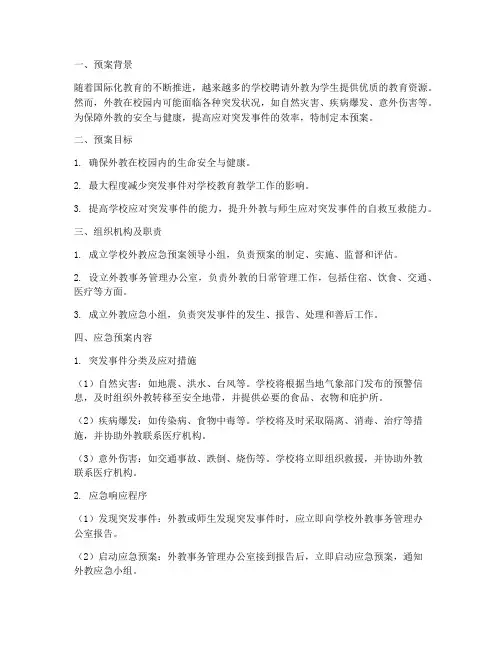 一、预案背景

随着国际化教育的不断推进，越来越多的学校聘请外教为学生提供优质的教育资源。然而，外教在校园内可能面临各种突发状况，如自然灾害、疾病爆发、意外伤害等。为保障外教的安全与健康，提高应对突发事件的效率，特制定本预案。

二、预案目标

1. 确保外教在校园内的生命安全与健康。

2. 最大程度减少突发事件对学校教育教学工作的影响。

3. 提高学校应对突发事件的能力，提升外教与师生应对突发事件的自救互救能力。

三、组织机构及职责

1. 成立学校外教应急预案领导小组，负责预案的制定、实施、监督和评估。

2. 设立外教事务管理办公室，负责外教的日常管理工作，包括住宿、饮食、交通、医疗等方面。

3. 成立外教应急小组，负责突发事件的发生、报告、处理和善后工作。

四、应急预案内容

1. 突发事件分类及应对措施

（1）自然灾害：如地震、洪水、台风等。学校将根据当地气象部门发布的预警信息，及时组织外教转移至安全地带，并提供必要的食品、衣物和庇护所。

（2）疾病爆发：如传染病、食物中毒等。学校将及时采取隔离、消毒、治疗等措施，并协助外教联系医疗机构。

（3）意外伤害：如交通事故、跌倒、烧伤等。学校将立即组织救援，并协助外教联系医疗机构。

2. 应急响应程序

（1）发现突发事件：外教或师生发现突发事件时，应立即向学校外教事务管理办公室报告。

（2）启动应急预案：外教事务管理办公室接到报告后，立即启动应急预案，通知外教应急小组。